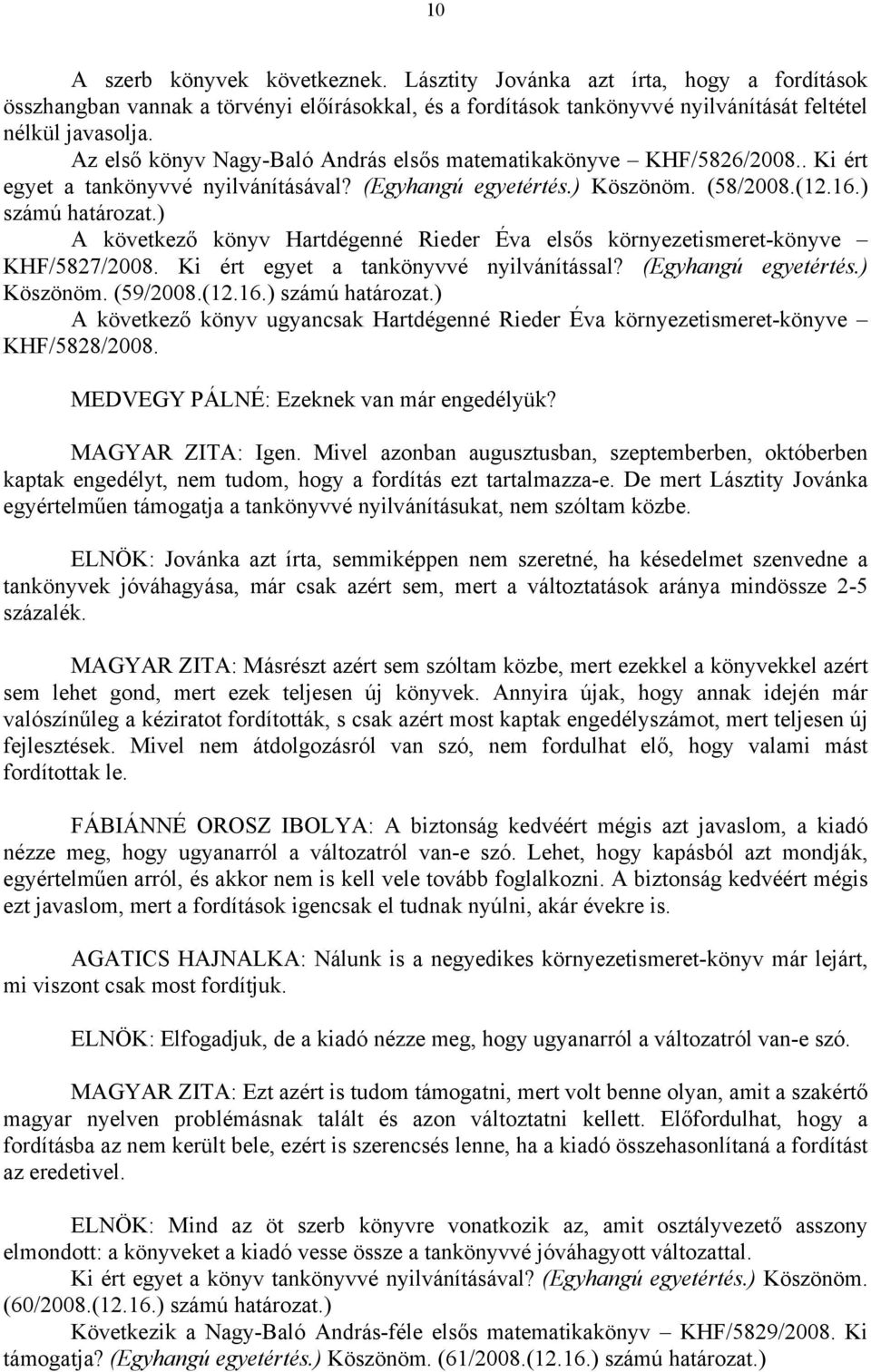 10

A szerb könyvek következnek. Lásztity Jovánka azt írta, hogy a fordítások összhangban vannak a törvényi előírásokkal, és a fordítások tankönyvvé nyilvánítását feltétel nélkül javasolja.

Az első könyv Nagy-Baló András elsős matematikakönyve – KHF/5826/2008.. Ki ért egyet a tankönyvvé nyilvánításával? (Egyhangú egyetértés.) Köszönöm. (58/2008.(12.16.) számú határozat.)

A következő könyv Hartdégenné Rieder Éva elsős környezetismeret-könyve – KHF/5827/2008. Ki ért egyet a tankönyvvé nyilvánítással? (Egyhangú egyetértés.) Köszönöm. (59/2008.(12.16.) számú határozat.)

A következő könyv ugyancsak Hartdégenné Rieder Éva környezetismeret-könyve – KHF/5828/2008.

MEDVEGY PÁLNÉ: Ezeknek van már engedélyük?

MAGYAR ZITA: Igen. Mivel azonban augusztusban, szeptemberben, októberben kaptak engedélyt, nem tudom, hogy a fordítás ezt tartalmazza-e. De mert Lásztity Jovánka egyértelműen támogatja a tankönyvvé nyilvánításukat, nem szóltam közbe.

ELNÖK: Jovánka azt írta, semmiképpen nem szeretné, ha késedelmet szenvedne a tankönyvek jóváhagyása, már csak azért sem, mert a változtatások aránya mindössze 2-5 százalék.

MAGYAR ZITA: Másrészt azért sem szóltam közbe, mert ezekkel a könyvekkel azért sem lehet gond, mert ezek teljesen új könyvek. Annyira újak, hogy annak idején már valószínűleg a kéziratot fordították, s csak azért most kaptak engedélyszámot, mert teljesen új fejlesztések. Mivel nem átdolgozásról van szó, nem fordulhat elő, hogy valami mást fordítottak le.

FÁBIÁNNÉ OROSZ IBOLYA: A biztonság kedvéért mégis azt javaslom, a kiadó nézze meg, hogy ugyanarról a változatról van-e szó. Lehet, hogy kapásból azt mondják, egyértelműen arról, és akkor nem is kell vele tovább foglalkozni. A biztonság kedvéért mégis ezt javaslom, mert a fordítások igencsak el tudnak nyúlni, akár évekre is.

AGATICS HAJNALKA: Nálunk is a negyedikes környezetismeret-könyv már lejárt, mi viszont csak most fordítjuk.

ELNÖK: Elfogadjuk, de a kiadó nézze meg, hogy ugyanarról a változatról van-e szó.

MAGYAR ZITA: Ezt azért is tudom támogatni, mert volt benne olyan, amit a szakértő magyar nyelven problémásnak talált és azon változtatni kellett. Előfordulhat, hogy a fordításba az nem került bele, ezért is szerencsés lenne, ha a kiadó összehasonlítaná a fordítást az eredetivel.

ELNÖK: Mind az öt szerb könyvre vonatkozik az, amit osztályvezető asszony elmondott: a könyveket a kiadó vesse össze a tankönyvvé jóváhagyott változattal.

Ki ért egyet a könyv tankönyvvé nyilvánításával? (Egyhangú egyetértés.) Köszönöm. (60/2008.(12.16.) számú határozat.)

Következik a Nagy-Baló András-féle elsős matematikakönyv – KHF/5829/2008. Ki támogatja? (Egyhangú egyetértés.) Köszönöm. (61/2008.(12.16.) számú határozat.)